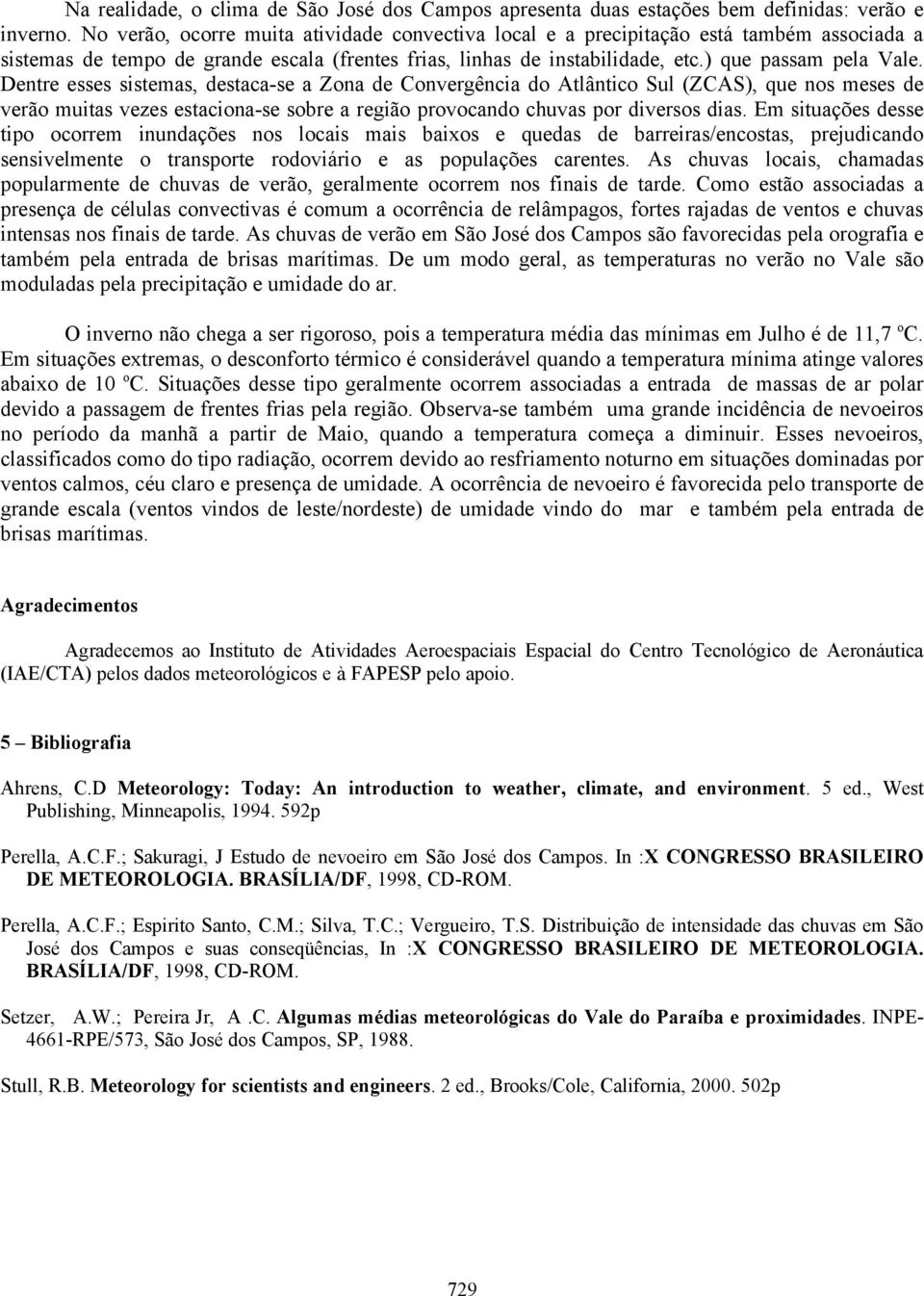 Na realidade, o clima de São José dos Campos apresenta duas estações bem definidas: verão e inverno. No verão, ocorre muita atividade convectiva local e a precipitação está também associada a sistemas de tempo de grande escala (frentes frias, linhas de instabilidade, etc.) que passam pela Vale. Dentre esses sistemas, destaca-se a Zona de Convergência do Atlântico Sul (ZCAS), que nos meses de verão muitas vezes estaciona-se sobre a região provocando chuvas por diversos dias. Em situações desse tipo ocorrem inundações nos locais mais baixos e quedas de barreiras/encostas, prejudicando sensivelmente o transporte rodoviário e as populações carentes. As chuvas locais, chamadas popularmente de chuvas de verão, geralmente ocorrem nos finais de tarde. Como estão associadas a presença de células convectivas é comum a ocorrência de relâmpagos, fortes rajadas de ventos e chuvas intensas nos finais de tarde. As chuvas de verão em São José dos Campos são favorecidas pela orografia e também pela entrada de brisas marítimas. De um modo geral, as temperaturas no verão no Vale são moduladas pela precipitação e umidade do ar.

O inverno não chega a ser rigoroso, pois a temperatura média das mínimas em Julho é de 11,7 ºC. Em situações extremas, o desconforto térmico é considerável quando a temperatura mínima atinge valores abaixo de 10 ºC. Situações desse tipo geralmente ocorrem associadas a entrada de massas de ar polar devido a passagem de frentes frias pela região. Observa-se também uma grande incidência de nevoeiros no período da manhã a partir de Maio, quando a temperatura começa a diminuir. Esses nevoeiros, classificados como do tipo radiação, ocorrem devido ao resfriamento noturno em situações dominadas por ventos calmos, céu claro e presença de umidade. A ocorrência de nevoeiro é favorecida pelo transporte de grande escala (ventos vindos de leste/nordeste) de umidade vindo do mar e também pela entrada de brisas marítimas.

Agradecimentos

Agradecemos ao Instituto de Atividades Aeroespaciais Espacial do Centro Tecnológico de Aeronáutica (IAE/CTA) pelos dados meteorológicos e à FAPESP pelo apoio.

5 – Bibliografia

Ahrens, C.D Meteorology: Today: An introduction to weather, climate, and environment. 5 ed., West Publishing, Minneapolis, 1994. 592p

Perella, A.C.F.; Sakuragi, J Estudo de nevoeiro em São José dos Campos. In :X CONGRESSO BRASILEIRO DE METEOROLOGIA. BRASÍLIA/DF, 1998, CD-ROM.

Perella, A.C.F.; Espirito Santo, C.M.; Silva, T.C.; Vergueiro, T.S. Distribuição de intensidade das chuvas em São José dos Campos e suas conseqüências, In :X CONGRESSO BRASILEIRO DE METEOROLOGIA. BRASÍLIA/DF, 1998, CD-ROM.

Setzer, A.W.; Pereira Jr, A .C. Algumas médias meteorológicas do Vale do Paraíba e proximidades. INPE-4661-RPE/573, São José dos Campos, SP, 1988.

Stull, R.B. Meteorology for scientists and engineers. 2 ed., Brooks/Cole, California, 2000. 502p

729